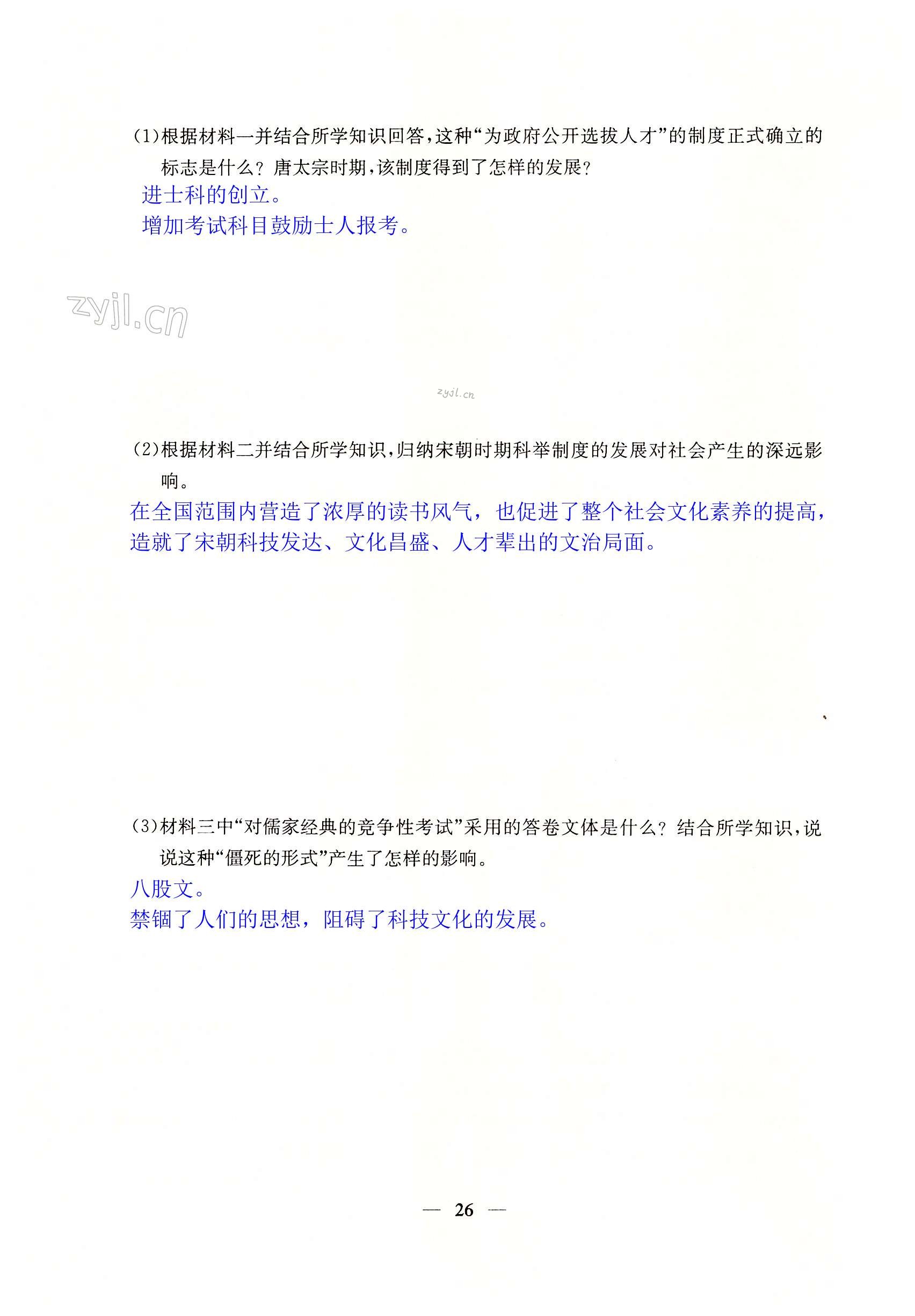 (1)根据材料一并结合所学知识回答，这种“为政府公开选拔人才”的制度正式确立的标志是什么？唐太宗时期，该制度得到了怎样的发展？

进士科的创立。

增加考试科目鼓励士人报考。

(2)根据材料二并结合所学知识，归纳宋朝时期科举制度的发展对社会产生的深远影响。

在全国范围内营造了浓厚的读书风气，也促进了整个社会文化素养的提高，造就了宋朝科技发达、文化昌盛、人才辈出的文治局面。

(3)材料三中“对儒家经典的竞争性考试”采用的答卷文体是什么？结合所学知识，说说这种“僵死的形式”产生了怎样的影响。

八股文。

禁锢了人们的思想，阻碍了科技文化的发展。

— 26 —

zyjl.cn